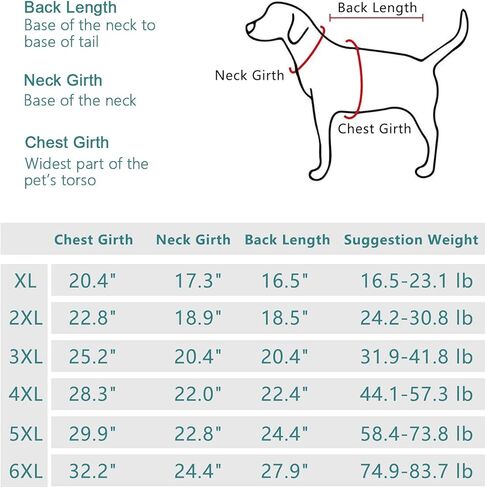 Back Length
Base of the neck to base of tail

Neck Girth
Base of the neck

Chest Girth
Widest part of the pet's torso

Back Length

Neck Girth

Chest Girth

| | Chest Girth | Neck Girth | Back Length | Suggestion Weight |
|---|---|---|---|---|
| XL | 20.4" | 17.3" | 16.5" | 16.5-23.1 lb |
| 2XL | 22.8" | 18.9" | 18.5" | 24.2-30.8 lb |
| 3XL | 25.2" | 20.4" | 20.4" | 31.9-41.8 lb |
| 4XL | 28.3" | 22.0" | 22.4" | 44.1-57.3 lb |
| 5XL | 29.9" | 22.8" | 24.4" | 58.4-73.8 lb |
| 6XL | 32.2" | 24.4" | 27.9" | 74.9-83.7 lb |